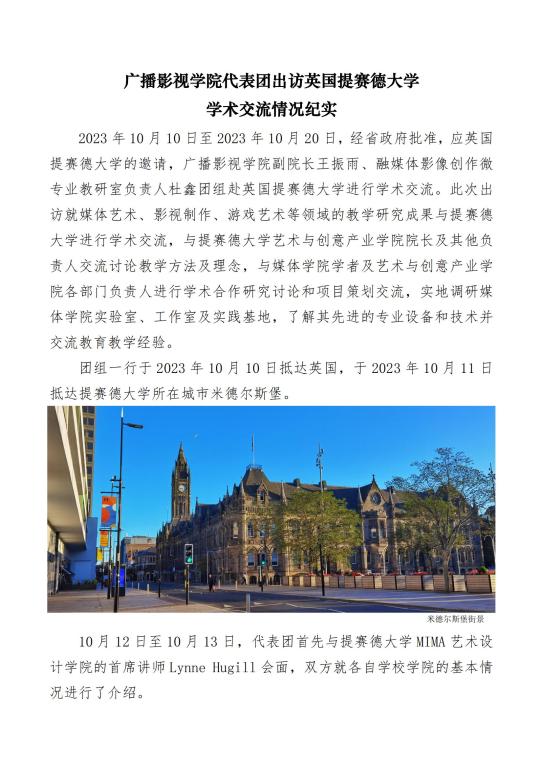 广播影视学院代表团出访英国提赛德大学
学术交流情况纪实

2023 年 10 月 10 日至 2023 年 10 月 20 日，经省政府批准，应英国提赛德大学的邀请，广播影视学院副院长王振雨、融媒体影像创作微专业教研室负责人杜鑫团组赴英国提赛德大学进行学术交流。此次出访就媒体艺术、影视制作、游戏艺术等领域的教学研究成果与提赛德大学进行学术交流，与提赛德大学艺术与创意产业学院院长及其他负责人交流讨论教学方法及理念，与媒体学院学者及艺术与创意产业学院各部门负责人进行学术合作研究讨论和项目策划交流，实地调研媒体学院实验室、工作室及实践基地，了解其先进的专业设备和技术并交流教育教学经验。

团组一行于 2023 年 10 月 10 日抵达英国，于 2023 年 10 月 11 日抵达提赛德大学所在城市米德尔斯堡。

米德尔斯堡街景

10 月 12 日至 10 月 13 日，代表团首先与提赛德大学 MIMA 艺术设计学院的首席讲师 Lynne Hugill 会面，双方就各自学校学院的基本情况进行了介绍。